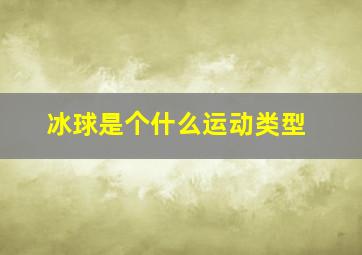 冰球是个什么运动类型